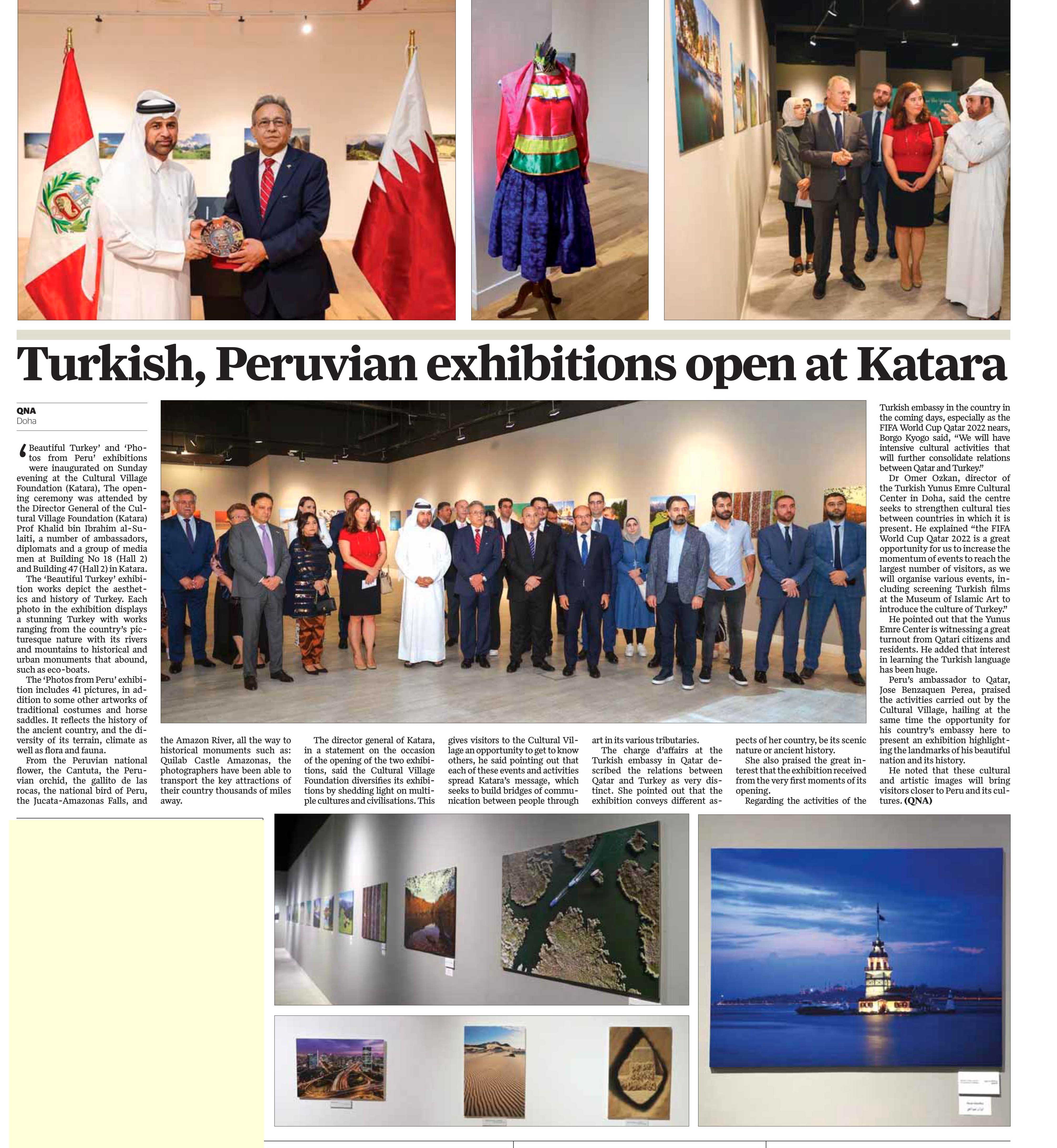 Turkish, Peruvian exhibitions open at Katara

QNA
Doha

'Beautiful Turkey' and 'Photos from Peru' exhibitions were inaugurated on Sunday evening at the Cultural Village Foundation (Katara), The opening ceremony was attended by the Director General of the Cultural Village Foundation (Katara) Prof Khalid bin Ibrahim al-Sulaiti, a number of ambassadors, diplomats and a group of media men at Building No 18 (Hall 2) and Building 47 (Hall 2) in Katara.

The 'Beautiful Turkey' exhibition works depict the aesthetics and history of Turkey. Each photo in the exhibition displays a stunning Turkey with works ranging from the country's picturesque nature with its rivers and mountains to historical and urban monuments that abound, such as eco-boats.

The 'Photos from Peru' exhibition includes 41 pictures, in addition to some other artworks of traditional costumes and horse saddles. It reflects the history of the ancient country, and the diversity of its terrain, climate as well as flora and fauna.

From the Peruvian national flower, the Cantuta, the Peruvian orchid, the gallito de las rocas, the national bird of Peru, the Jucata-Amazonas Falls, and the Amazon River, all the way to historical monuments such as: Quilab Castle Amazonas, the photographers have been able to transport the key attractions of their country thousands of miles away.

The director general of Katara, in a statement on the occasion of the opening of the two exhibitions, said the Cultural Village Foundation diversifies its exhibitions by shedding light on multiple cultures and civilisations. This gives visitors to the Cultural Village an opportunity to get to know others, he said pointing out that each of these events and activities spread Katara's message, which seeks to build bridges of communication between people through art in its various tributaries.

The charge d'affairs at the Turkish embassy in Qatar described the relations between Qatar and Turkey as very distinct. She pointed out that the exhibition conveys different aspects of her country, be its scenic nature or ancient history.

She also praised the great interest that the exhibition received from the very first moments of its opening.

Regarding the activities of the Turkish embassy in the country in the coming days, especially as the FIFA World Cup Qatar 2022 nears, Borgo Kyogo said, "We will have intensive cultural activities that will further consolidate relations between Qatar and Turkey."

Dr Omer Ozkan, director of the Turkish Yunus Emre Cultural Center in Doha, said the centre seeks to strengthen cultural ties between countries in which it is present. He explained "the FIFA World Cup Qatar 2022 is a great opportunity for us to increase the momentum of events to reach the largest number of visitors, as we will organise various events, including screening Turkish films at the Museum of Islamic Art to introduce the culture of Turkey."

He pointed out that the Yunus Emre Center is witnessing a great turnout from Qatari citizens and residents. He added that interest in learning the Turkish language has been huge.

Peru's ambassador to Qatar, Jose Benzaquen Perea, praised the activities carried out by the Cultural Village, hailing at the same time the opportunity for his country's embassy here to present an exhibition highlighting the landmarks of his beautiful nation and its history.

He noted that these cultural and artistic images will bring visitors closer to Peru and its cultures. (QNA)